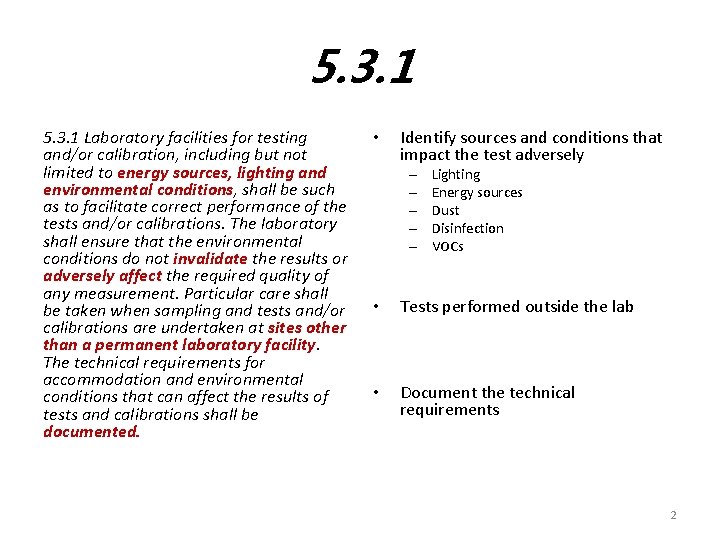 5.3.1

5.3.1 Laboratory facilities for testing and/or calibration, including but not limited to energy sources, lighting and environmental conditions, shall be such as to facilitate correct performance of the tests and/or calibrations. The laboratory shall ensure that the environmental conditions do not invalidate the results or adversely affect the required quality of any measurement. Particular care shall be taken when sampling and tests and/or calibrations are undertaken at sites other than a permanent laboratory facility. The technical requirements for accommodation and environmental conditions that can affect the results of tests and calibrations shall be documented.

• Identify sources and conditions that impact the test adversely
– Lighting
– Energy sources
– Dust
– Disinfection
– VOCs

• Tests performed outside the lab

• Document the technical requirements

2